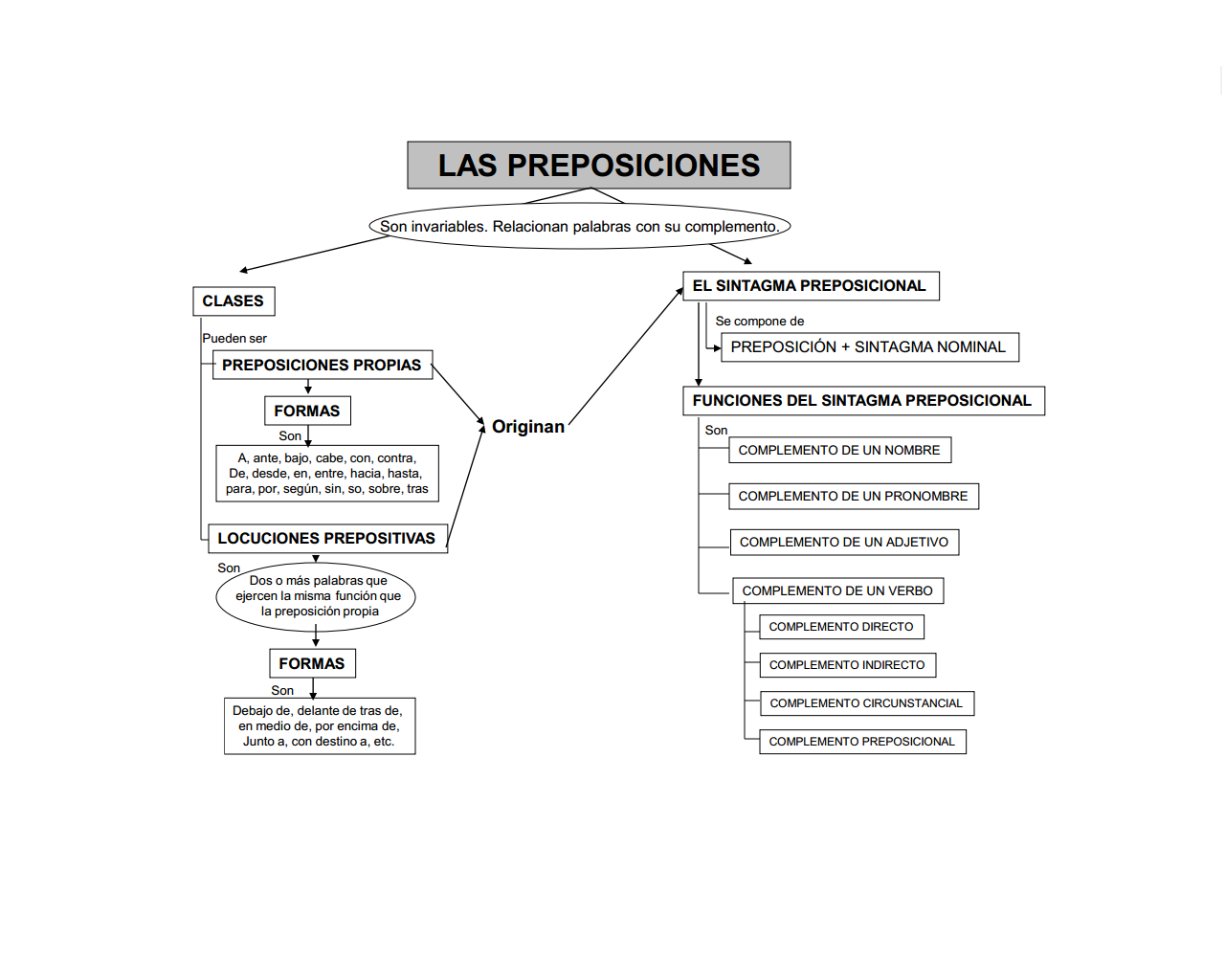 LAS PREPOSICIONES

Son invariables. Relacionan palabras con su complemento.

CLASES

Pueden ser

PREPOSICIONES PROPIAS

FORMAS

Son

A, ante, bajo, cabe, con, contra, De, desde, en, entre, hacia, hasta, para, por, según, sin, so, sobre, tras

LOCUCIONES PREPOSITIVAS

Son

Dos o más palabras que ejercen la misma función que la preposición propia

FORMAS

Son

Debajo de, delante de tras de, en medio de, por encima de, Junto a, con destino a, etc.

Originan

EL SINTAGMA PREPOSICIONAL

Se compone de

PREPOSICIÓN + SINTAGMA NOMINAL

FUNCIONES DEL SINTAGMA PREPOSICIONAL

Son

COMPLEMENTO DE UN NOMBRE

COMPLEMENTO DE UN PRONOMBRE

COMPLEMENTO DE UN ADJETIVO

COMPLEMENTO DE UN VERBO

COMPLEMENTO DIRECTO

COMPLEMENTO INDIRECTO

COMPLEMENTO CIRCUNSTANCIAL

COMPLEMENTO PREPOSICIONAL